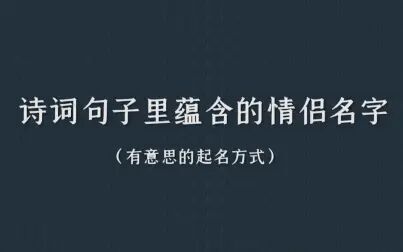 诗词句子里蕴含的情侣名字

（有意思的起名方式）